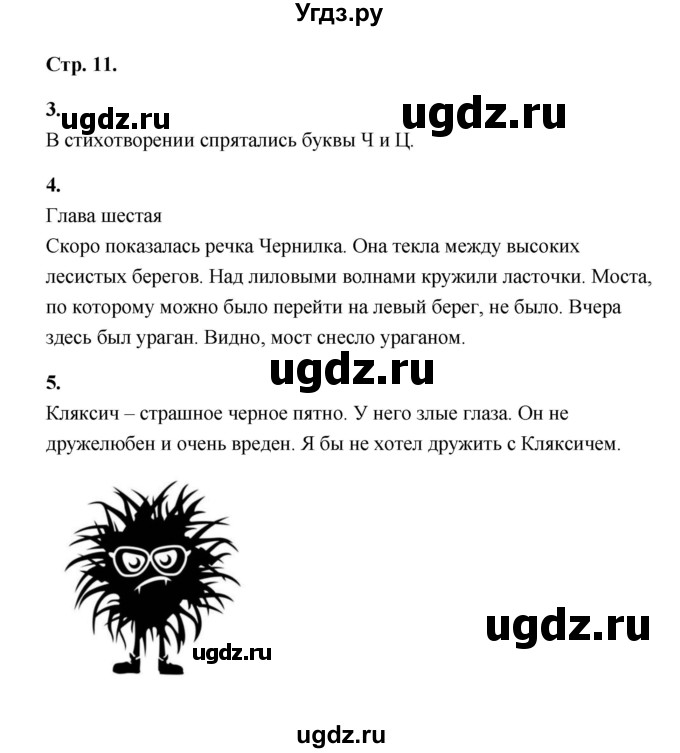 Угдз.ру

Стр. 11.

3. ugdz.ru ugdz.ru
В стихотворении спрятались буквы Ч и Ц.

4.
Глава шестая
Скоро показалась речка Чернилка. Она текла между высоких лесистых берегов. Над лиловыми волнами кружили ласточки. Моста, по которому можно было перейти на левый берег, не было. Вчера здесь был ураган. Видно, мост снесло ураганом.

ugdz.ru

5.
Кляксич – страшное черное пятно. У него злые глаза. Он не дружелюбен и очень вреден. Я бы не хотел дружить с Кляксичем.

ugdz.ru

ugdz.ru

ugdz.ru